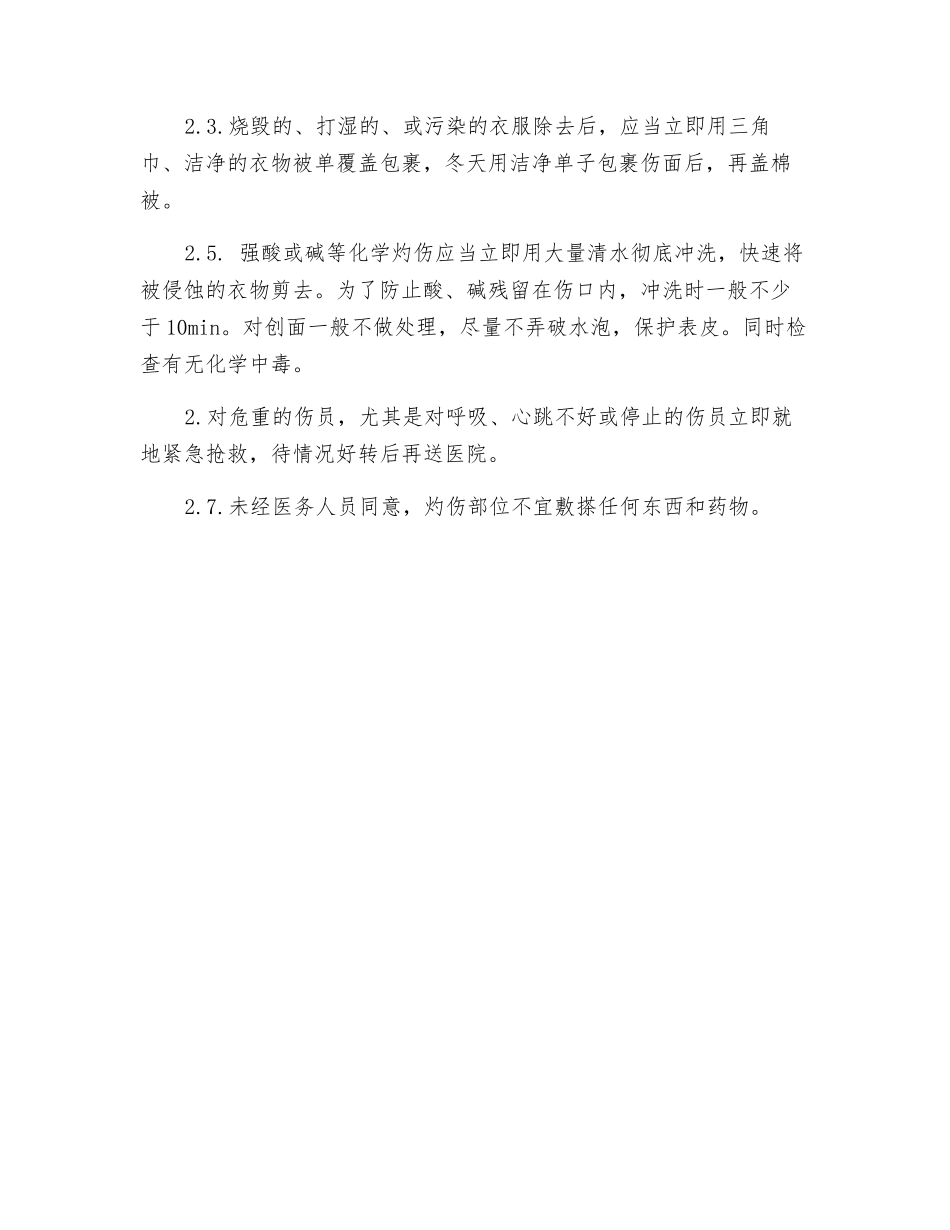 2.3.烧毁的、打湿的、或污染的衣服除去后，应当立即用三角巾、洁净的衣物被单覆盖包裹，冬天用洁净单子包裹伤面后，再盖棉被。

2.5. 强酸或碱等化学灼伤应当立即用大量清水彻底冲洗，快速将被侵蚀的衣物剪去。为了防止酸、碱残留在伤口内，冲洗时一般不少于10min。对创面一般不做处理，尽量不弄破水泡，保护表皮。同时检查有无化学中毒。

2.对危重的伤员，尤其是对呼吸、心跳不好或停止的伤员立即就地紧急抢救，待情况好转后再送医院。

2.7.未经医务人员同意，灼伤部位不宜敷搽任何东西和药物。